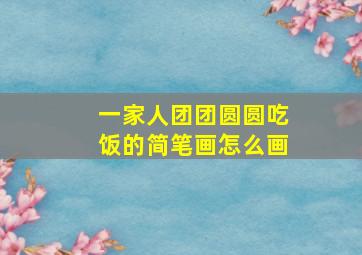 一家人团团圆圆吃饭的简笔画怎么画